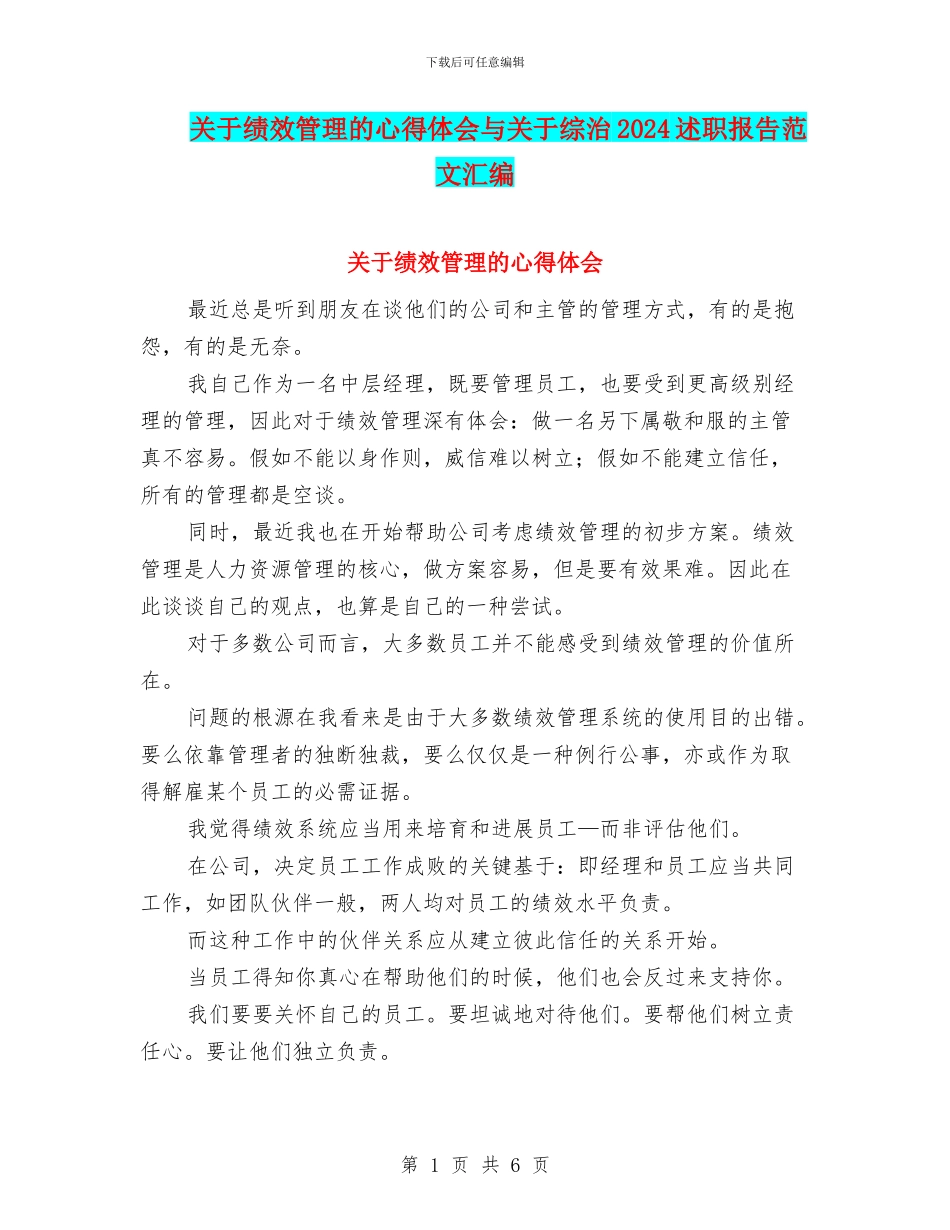 下载后可任意编辑

关于绩效管理的心得体会与关于综治2024述职报告范文汇编

关于绩效管理的心得体会

最近总是听到朋友在谈他们的公司和主管的管理方式，有的是抱怨，有的是无奈。

我自己作为一名中层经理，既要管理员工，也要受到更高级别经理的管理，因此对于绩效管理深有体会：做一名另下属敬和服的主管真不容易。假如不能以身作则，威信难以树立；假如不能建立信任，所有的管理都是空谈。

同时，最近我也在开始帮助公司考虑绩效管理的初步方案。绩效管理是人力资源管理的核心，做方案容易，但是要有效果难。因此在此谈谈自己的观点，也算是自己的一种尝试。

对于多数公司而言，大多数员工并不能感受到绩效管理的价值所在。

问题的根源在我看来是由于大多数绩效管理系统的使用目的出错。要么依靠管理者的独断独裁，要么仅仅是一种例行公事，亦或作为取得解雇某个员工的必需证据。

我觉得绩效系统应当用来培育和进展员工—而非评估他们。

在公司，决定员工工作成败的关键基于：即经理和员工应当共同工作，如团队伙伴一般，两人均对员工的绩效水平负责。

而这种工作中的伙伴关系应从建立彼此信任的关系开始。

当员工得知你真心在帮助他们的时候，他们也会反过来支持你。

我们要要关怀自己的员工。要坦诚地对待他们。要帮他们树立责任心。要让他们独立负责。

第 1 页 共 6 页